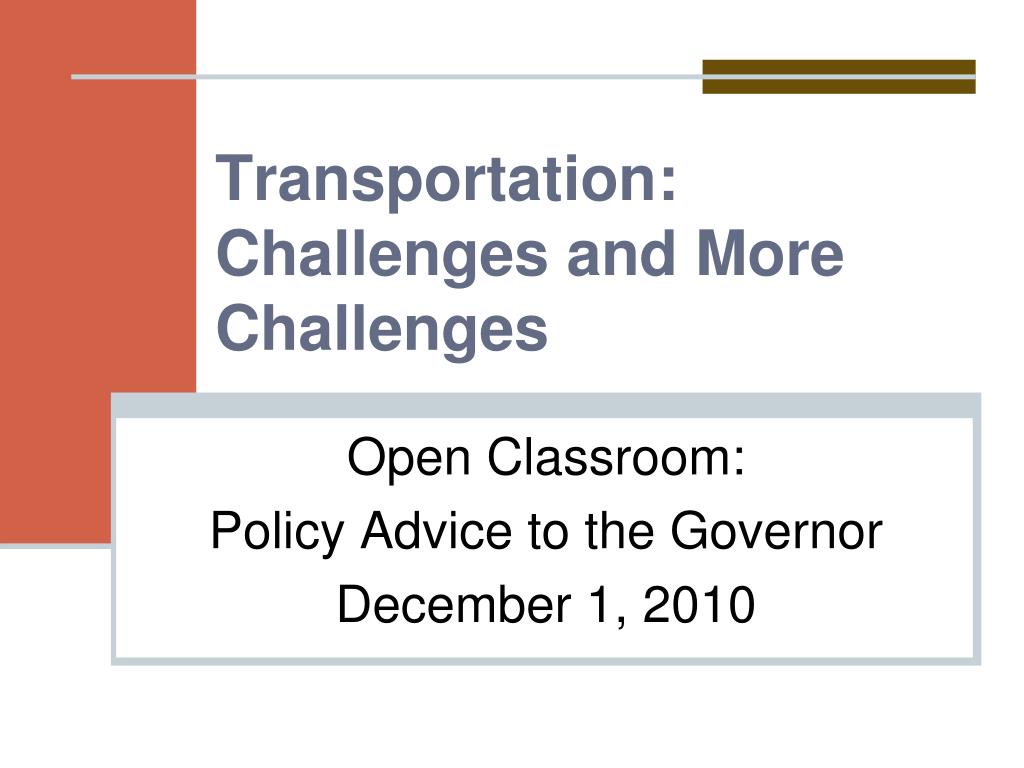 Transportation: Challenges and More Challenges

Open Classroom:
Policy Advice to the Governor
December 1, 2010